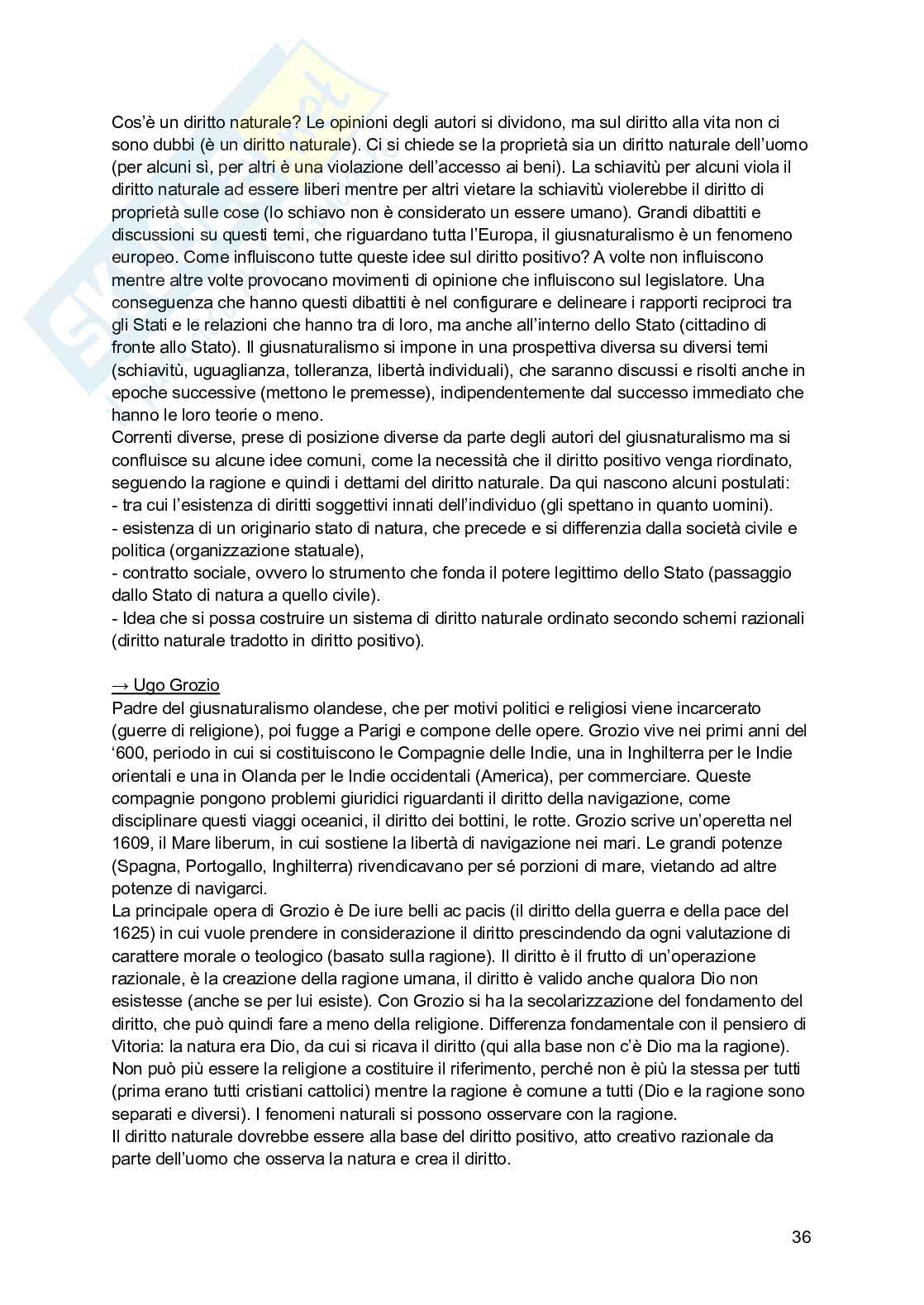 Cos'è un diritto naturale? Le opinioni degli autori si dividono, ma sul diritto alla vita non ci sono dubbi (è un diritto naturale). Ci si chiede se la proprietà sia un diritto naturale dell'uomo (per alcuni sì, per altri è una violazione dell'accesso ai beni). La schiavitù per alcuni viola il diritto naturale ad essere liberi mentre per altri vietare la schiavitù violerebbe il diritto di proprietà sulle cose (lo schiavo non è considerato un essere umano). Grandi dibattiti e discussioni su questi temi, che riguardano tutta l'Europa, il giusnaturalismo è un fenomeno europeo. Come influiscono tutte queste idee sul diritto positivo? A volte non influiscono mentre altre volte provocano movimenti di opinione che influiscono sul legislatore. Una conseguenza che hanno questi dibattiti è nel configurare e delineare i rapporti reciproci tra gli Stati e le relazioni che hanno tra di loro, ma anche all'interno dello Stato (cittadino di fronte allo Stato). Il giusnaturalismo si impone in una prospettiva diversa su diversi temi (schiavitù, uguaglianza, tolleranza, libertà individuali), che saranno discussi e risolti anche in epoche successive (mettono le premesse), indipendentemente dal successo immediato che hanno le loro teorie o meno.
Correnti diverse, prese di posizione diverse da parte degli autori del giusnaturalismo ma si confluisce su alcune idee comuni, come la necessità che il diritto positivo venga riordinato, seguendo la ragione e quindi i dettami del diritto naturale. Da qui nascono alcuni postulati:
- tra cui l'esistenza di diritti soggettivi innati dell'individuo (gli spettano in quanto uomini).
- esistenza di un originario stato di natura, che precede e si differenzia dalla società civile e politica (organizzazione statuale),
- contratto sociale, ovvero lo strumento che fonda il potere legittimo dello Stato (passaggio dallo Stato di natura a quello civile).
- Idea che si possa costruire un sistema di diritto naturale ordinato secondo schemi razionali (diritto naturale tradotto in diritto positivo).

→ Ugo Grozio
Padre del giusnaturalismo olandese, che per motivi politici e religiosi viene incarcerato (guerre di religione), poi fugge a Parigi e compone delle opere. Grozio vive nei primi anni del '600, periodo in cui si costituiscono le Compagnie delle Indie, una in Inghilterra per le Indie orientali e una in Olanda per le Indie occidentali (America), per commerciare. Queste compagnie pongono problemi giuridici riguardanti il diritto della navigazione, come disciplinare questi viaggi oceanici, il diritto dei bottini, le rotte. Grozio scrive un'operetta nel 1609, il Mare liberum, in cui sostiene la libertà di navigazione nei mari. Le grandi potenze (Spagna, Portogallo, Inghilterra) rivendicavano per sé porzioni di mare, vietando ad altre potenze di navigarci.
La principale opera di Grozio è De iure belli ac pacis (il diritto della guerra e della pace del 1625) in cui vuole prendere in considerazione il diritto prescindendo da ogni valutazione di carattere morale o teologico (basato sulla ragione). Il diritto è il frutto di un'operazione razionale, è la creazione della ragione umana, il diritto è valido anche qualora Dio non esistesse (anche se per lui esiste). Con Grozio si ha la secolarizzazione del fondamento del diritto, che può quindi fare a meno della religione. Differenza fondamentale con il pensiero di Vitoria: la natura era Dio, da cui si ricava il diritto (qui alla base non c'è Dio ma la ragione). Non può più essere la religione a costituire il riferimento, perché non è più la stessa per tutti (prima erano tutti cristiani cattolici) mentre la ragione è comune a tutti (Dio e la ragione sono separati e diversi). I fenomeni naturali si possono osservare con la ragione.
Il diritto naturale dovrebbe essere alla base del diritto positivo, atto creativo razionale da parte dell'uomo che osserva la natura e crea il diritto.

36